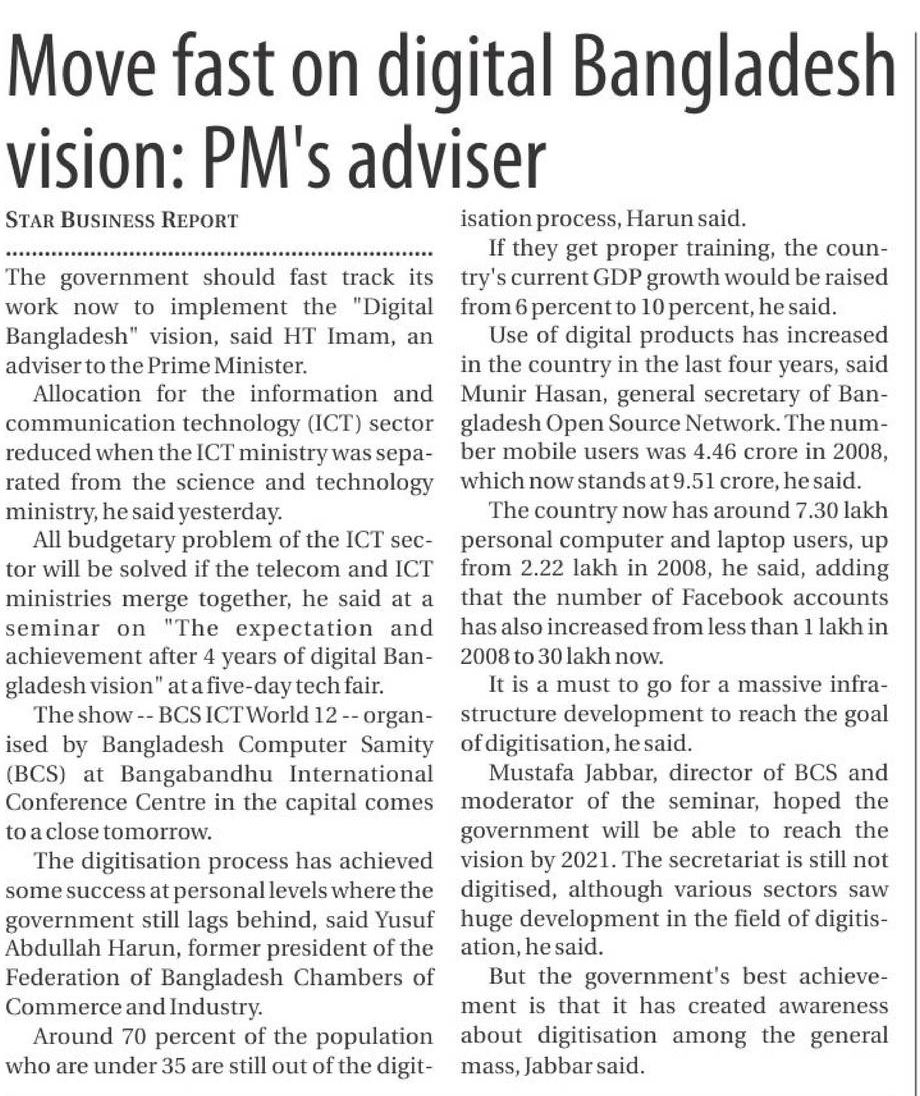 Move fast on digital Bangladesh vision: PM's adviser

STAR BUSINESS REPORT

The government should fast track its work now to implement the "Digital Bangladesh" vision, said HT Imam, an adviser to the Prime Minister.

Allocation for the information and communication technology (ICT) sector reduced when the ICT ministry was separated from the science and technology ministry, he said yesterday.

All budgetary problem of the ICT sector will be solved if the telecom and ICT ministries merge together, he said at a seminar on "The expectation and achievement after 4 years of digital Bangladesh vision" at a five-day tech fair.

The show -- BCS ICT World 12 -- organised by Bangladesh Computer Samity (BCS) at Bangabandhu International Conference Centre in the capital comes to a close tomorrow.

The digitisation process has achieved some success at personal levels where the government still lags behind, said Yusuf Abdullah Harun, former president of the Federation of Bangladesh Chambers of Commerce and Industry.

Around 70 percent of the population who are under 35 are still out of the digitisation process, Harun said.

If they get proper training, the country's current GDP growth would be raised from 6 percent to 10 percent, he said.

Use of digital products has increased in the country in the last four years, said Munir Hasan, general secretary of Bangladesh Open Source Network. The number mobile users was 4.46 crore in 2008, which now stands at 9.51 crore, he said.

The country now has around 7.30 lakh personal computer and laptop users, up from 2.22 lakh in 2008, he said, adding that the number of Facebook accounts has also increased from less than 1 lakh in 2008 to 30 lakh now.

It is a must to go for a massive infrastructure development to reach the goal of digitisation, he said.

Mustafa Jabbar, director of BCS and moderator of the seminar, hoped the government will be able to reach the vision by 2021. The secretariat is still not digitised, although various sectors saw huge development in the field of digitisation, he said.

But the government's best achievement is that it has created awareness about digitisation among the general mass, Jabbar said.